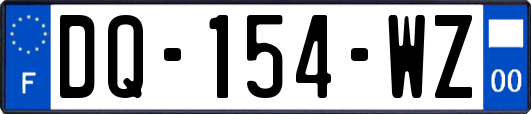 F

DQ-154-WZ

00